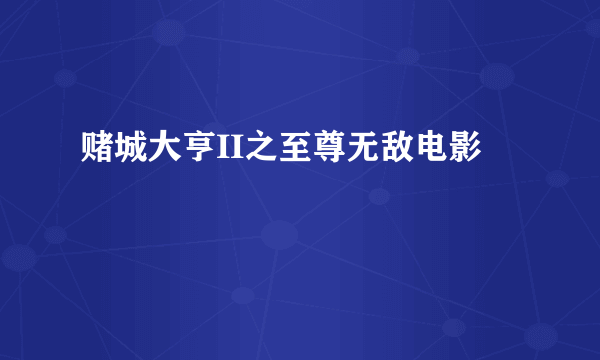 赌城大亨II之至尊无敌电影